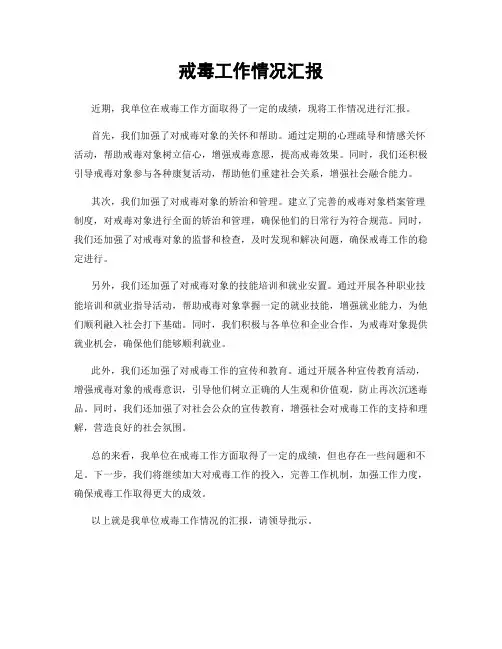 戒毒工作情况汇报

近期，我单位在戒毒工作方面取得了一定的成绩，现将工作情况进行汇报。

首先，我们加强了对戒毒对象的关怀和帮助。通过定期的心理疏导和情感关怀活动，帮助戒毒对象树立信心，增强戒毒意愿，提高戒毒效果。同时，我们还积极引导戒毒对象参与各种康复活动，帮助他们重建社会关系，增强社会融合能力。

其次，我们加强了对戒毒对象的矫治和管理。建立了完善的戒毒对象档案管理制度，对戒毒对象进行全面的矫治和管理，确保他们的日常行为符合规范。同时，我们还加强了对戒毒对象的监督和检查，及时发现和解决问题，确保戒毒工作的稳定进行。

另外，我们还加强了对戒毒对象的技能培训和就业安置。通过开展各种职业技能培训和就业指导活动，帮助戒毒对象掌握一定的就业技能，增强就业能力，为他们顺利融入社会打下基础。同时，我们积极与各单位和企业合作，为戒毒对象提供就业机会，确保他们能够顺利就业。

此外，我们还加强了对戒毒工作的宣传和教育。通过开展各种宣传教育活动，增强戒毒对象的戒毒意识，引导他们树立正确的人生观和价值观，防止再次沉迷毒品。同时，我们还加强了对社会公众的宣传教育，增强社会对戒毒工作的支持和理解，营造良好的社会氛围。

总的来看，我单位在戒毒工作方面取得了一定的成绩，但也存在一些问题和不足。下一步，我们将继续加大对戒毒工作的投入，完善工作机制，加强工作力度，确保戒毒工作取得更大的成效。

以上就是我单位戒毒工作情况的汇报，请领导批示。